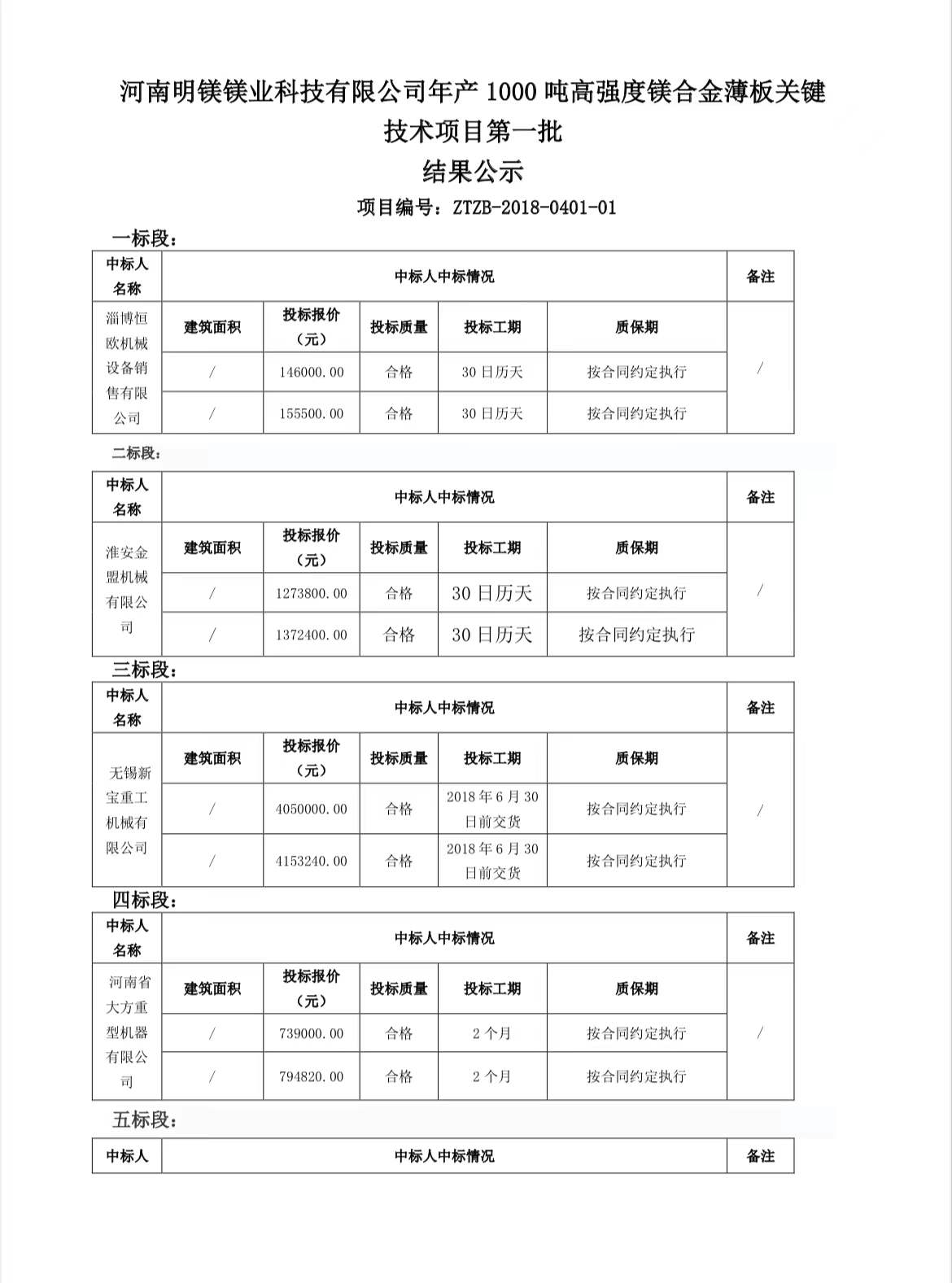 河南明镁镁业科技有限公司年产 1000 吨高强度镁合金薄板关键技术项目第一批

结果公示

项目编号：ZTZB-2018-0401-01

一标段：

| 中标人名称 | 中标人中标情况 | | | | | 备注 |
|---|---|---|---|---|---|---|
| 淄博恒欧机械设备销售有限公司 | 建筑面积 | 投标报价（元） | 投标质量 | 投标工期 | 质保期 | / |
| | / | 146000.00 | 合格 | 30 日历天 | 按合同约定执行 | |
| | / | 155500.00 | 合格 | 30 日历天 | 按合同约定执行 | |

二标段：

| 中标人名称 | 中标人中标情况 | | | | | 备注 |
|---|---|---|---|---|---|---|
| 淮安金盟机械有限公司 | 建筑面积 | 投标报价（元） | 投标质量 | 投标工期 | 质保期 | / |
| | / | 1273800.00 | 合格 | 30 日历天 | 按合同约定执行 | |
| | / | 1372400.00 | 合格 | 30 日历天 | 按合同约定执行 | |

三标段：

| 中标人名称 | 中标人中标情况 | | | | | 备注 |
|---|---|---|---|---|---|---|
| 无锡新宝重工机械有限公司 | 建筑面积 | 投标报价（元） | 投标质量 | 投标工期 | 质保期 | / |
| | / | 4050000.00 | 合格 | 2018 年 6 月 30 日前交货 | 按合同约定执行 | |
| | / | 4153240.00 | 合格 | 2018 年 6 月 30 日前交货 | 按合同约定执行 | |

四标段：

| 中标人名称 | 中标人中标情况 | | | | | 备注 |
|---|---|---|---|---|---|---|
| 河南省大方重型机器有限公司 | 建筑面积 | 投标报价（元） | 投标质量 | 投标工期 | 质保期 | / |
| | / | 739000.00 | 合格 | 2 个月 | 按合同约定执行 | |
| | / | 794820.00 | 合格 | 2 个月 | 按合同约定执行 | |

五标段：

| 中标人 | 中标人中标情况 | 备注 |
|---|---|---|